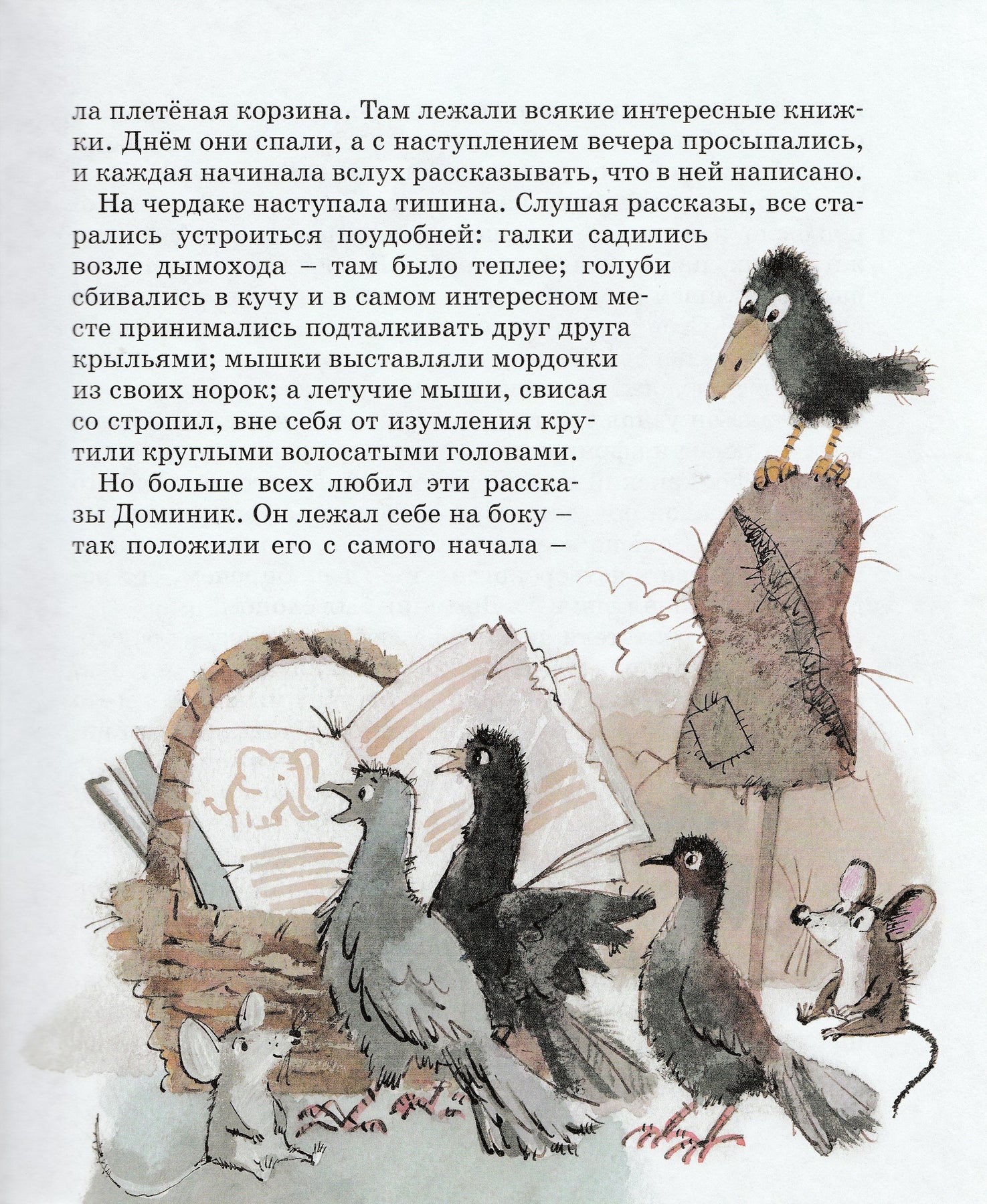 ла плетёная корзина. Там лежали всякие интересные книжки. Днём они спали, а с наступлением вечера просыпались, и каждая начинала вслух рассказывать, что в ней написано.

На чердаке наступала тишина. Слушая рассказы, все старались устроиться поудобней: галки садились возле дымохода – там было теплее; голуби сбивались в кучу и в самом интересном месте принимались подталкивать друг друга крыльями; мышки выставляли мордочки из своих норок; а летучие мыши, свисая со стропил, вне себя от изумления крутили круглыми волосатыми головами.

Но больше всех любил эти рассказы Доминик. Он лежал себе на боку – так положили его с самого начала –